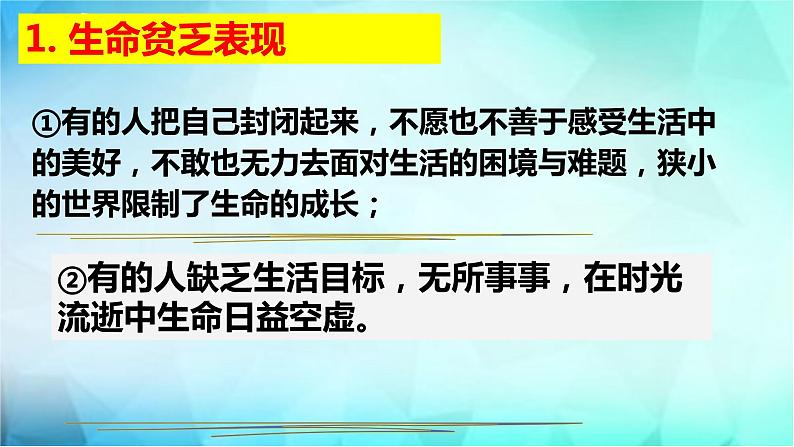 1. 生命贫乏表现

①有的人把自己封闭起来，不愿也不善于感受生活中的美好，不敢也无力去面对生活的困境与难题，狭小的世界限制了生命的成长；

②有的人缺乏生活目标，无所事事，在时光流逝中生命日益空虚。